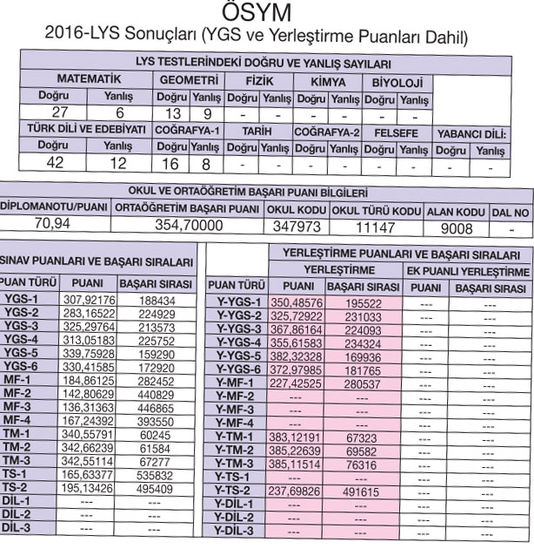 ÖSYM

2016-LYS Sonuçları (YGS ve Yerleştirme Puanları Dahil)

LYS TESTLERİNDEKİ DOĞRU VE YANLIŞ SAYILARI

| MATEMATİK | | GEOMETRİ | | FİZİK | | KİMYA | | BİYOLOJİ | | | |
|---|---|---|---|---|---|---|---|---|---|---|---|
| Doğru | Yanlış | Doğru | Yanlış | Doğru | Yanlış | Doğru | Yanlış | Doğru | Yanlış | | |
| 27 | 6 | 13 | 9 | - | - | - | - | - | - | | |
| TÜRK DİLİ VE EDEBİYATI | | COĞRAFYA-1 | | TARİH | | COĞRAFYA-2 | | FELSEFE | | YABANCI DİLİ: | |
| Doğru | Yanlış | Doğru | Yanlış | Doğru | Yanlış | Doğru | Yanlış | Doğru | Yanlış | Doğru | Yanlış |
| 42 | 12 | 16 | 8 | - | - | - | - | - | - | - | - |

OKUL VE ORTAÖĞRETİM BAŞARI PUANI BİLGİLERİ

| DİPLOMANOTU/PUANI | ORTAÖĞRETİM BAŞARI PUANI | OKUL KODU | OKUL TÜRÜ KODU | ALAN KODU | DAL NO |
|---|---|---|---|---|---|
| 70,94 | 354,70000 | 347973 | 11147 | 9008 | - |

SINAV PUANLARI VE BAŞARI SIRALARI

| PUAN TÜRÜ | PUANI | BAŞARI SIRASI |
|---|---|---|
| YGS-1 | 307,92176 | 188434 |
| YGS-2 | 283,16522 | 224929 |
| YGS-3 | 325,29764 | 213573 |
| YGS-4 | 313,05183 | 225752 |
| YGS-5 | 339,75928 | 159290 |
| YGS-6 | 330,41585 | 172920 |
| MF-1 | 184,86125 | 282452 |
| MF-2 | 142,80629 | 440829 |
| MF-3 | 136,31363 | 446865 |
| MF-4 | 167,24392 | 393550 |
| TM-1 | 340,55791 | 60245 |
| TM-2 | 342,66239 | 61584 |
| TM-3 | 342,55114 | 67277 |
| TS-1 | 165,63377 | 535832 |
| TS-2 | 195,13426 | 495409 |
| DİL-1 | --- | --- |
| DİL-2 | --- | --- |
| DİL-3 | --- | --- |

YERLEŞTİRME PUANLARI VE BAŞARI SIRALARI

| PUAN TÜRÜ | YERLEŞTİRME PUANI | YERLEŞTİRME BAŞARI SIRASI | EK PUANLI YERLEŞTİRME PUANI | EK PUANLI YERLEŞTİRME BAŞARI SIRASI |
|---|---|---|---|---|
| Y-YGS-1 | 350,48576 | 195522 | --- | --- |
| Y-YGS-2 | 325,72922 | 231033 | --- | --- |
| Y-YGS-3 | 367,86164 | 224093 | --- | --- |
| Y-YGS-4 | 355,61583 | 234324 | --- | --- |
| Y-YGS-5 | 382,32328 | 169936 | --- | --- |
| Y-YGS-6 | 372,97985 | 181765 | --- | --- |
| Y-MF-1 | 227,42525 | 280537 | --- | --- |
| Y-MF-2 | --- | --- | --- | --- |
| Y-MF-3 | --- | --- | --- | --- |
| Y-MF-4 | --- | --- | --- | --- |
| Y-TM-1 | 383,12191 | 67323 | --- | --- |
| Y-TM-2 | 385,22639 | 69582 | --- | --- |
| Y-TM-3 | 385,11514 | 76316 | --- | --- |
| Y-TS-1 | --- | --- | --- | --- |
| Y-TS-2 | 237,69826 | 491615 | --- | --- |
| Y-DİL-1 | --- | --- | --- | --- |
| Y-DİL-2 | --- | --- | --- | --- |
| Y-DİL-3 | --- | --- | --- | --- |